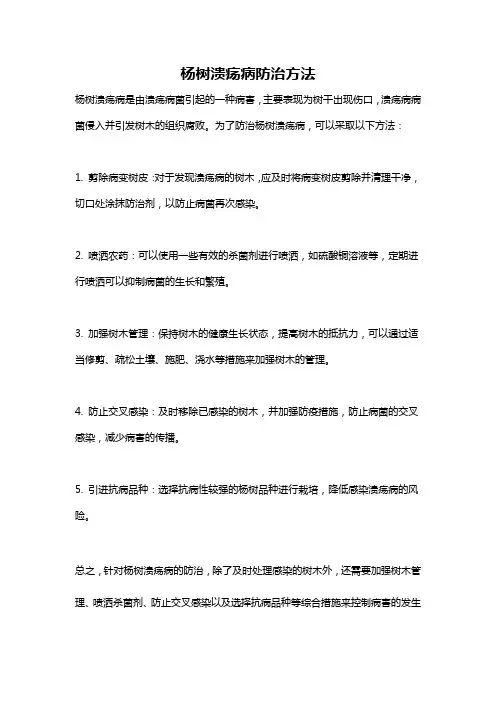 杨树溃疡病防治方法

杨树溃疡病是由溃疡病菌引起的一种病害，主要表现为树干出现伤口，溃疡病病菌侵入并引发树木的组织腐败。为了防治杨树溃疡病，可以采取以下方法：

1. 剪除病变树皮：对于发现溃疡病的树木，应及时将病变树皮剪除并清理干净，切口处涂抹防治剂，以防止病菌再次感染。

2. 喷洒农药：可以使用一些有效的杀菌剂进行喷洒，如硫酸铜溶液等，定期进行喷洒可以抑制病菌的生长和繁殖。

3. 加强树木管理：保持树木的健康生长状态，提高树木的抵抗力，可以通过适当修剪、疏松土壤、施肥、浇水等措施来加强树木的管理。

4. 防止交叉感染：及时移除已感染的树木，并加强防疫措施，防止病菌的交叉感染，减少病害的传播。

5. 引进抗病品种：选择抗病性较强的杨树品种进行栽培，降低感染溃疡病的风险。

总之，针对杨树溃疡病的防治，除了及时处理感染的树木外，还需要加强树木管理、喷洒杀菌剂、防止交叉感染以及选择抗病品种等综合措施来控制病害的发生